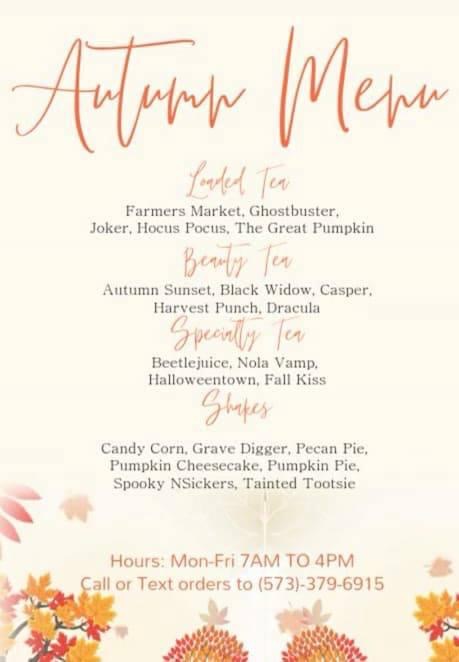 Autumn Menu

Loaded Tea

Farmers Market, Ghostbuster, Joker, Hocus Pocus, The Great Pumpkin

Beauty Tea

Autumn Sunset, Black Widow, Casper, Harvest Punch, Dracula

Specialty Tea

Beetlejuice, Nola Vamp, Halloweentown, Fall Kiss

Shakes

Candy Corn, Grave Digger, Pecan Pie, Pumpkin Cheesecake, Pumpkin Pie, Spooky NSickers, Tainted Tootsie

Hours: Mon-Fri 7AM TO 4PM
Call or Text orders to (573)-379-6915